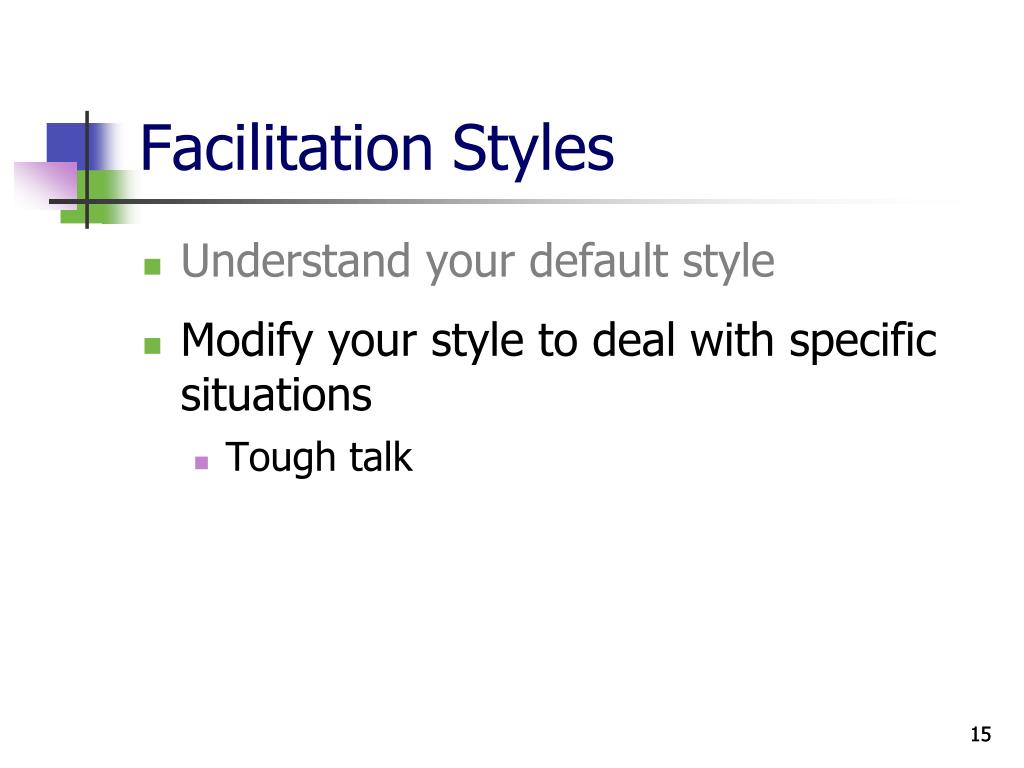 Facilitation Styles

• Understand your default style
• Modify your style to deal with specific situations
• Tough talk

15